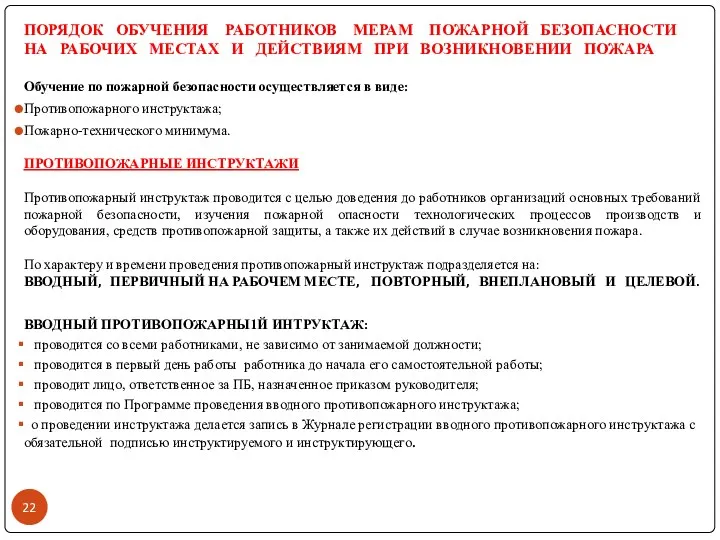 ПОРЯДОК ОБУЧЕНИЯ РАБОТНИКОВ МЕРАМ ПОЖАРНОЙ БЕЗОПАСНОСТИ НА РАБОЧИХ МЕСТАХ И ДЕЙСТВИЯМ ПРИ ВОЗНИКНОВЕНИИ ПОЖАРА

Обучение по пожарной безопасности осуществляется в виде:

Противопожарного инструктажа;

Пожарно-технического минимума.

ПРОТИВОПОЖАРНЫЕ ИНСТРУКТАЖИ

Противопожарный инструктаж проводится с целью доведения до работников организаций основных требований пожарной безопасности, изучения пожарной опасности технологических процессов производств и оборудования, средств противопожарной защиты, а также их действий в случае возникновения пожара.

По характеру и времени проведения противопожарный инструктаж подразделяется на: ВВОДНЫЙ, ПЕРВИЧНЫЙ НА РАБОЧЕМ МЕСТЕ, ПОВТОРНЫЙ, ВНЕПЛАНОВЫЙ И ЦЕЛЕВОЙ.

ВВОДНЫЙ ПРОТИВОПОЖАРНЫ1Й ИНТРУКТАЖ:

проводится со всеми работниками, не зависимо от занимаемой должности;

проводится в первый день работы работника до начала его самостоятельной работы;

проводит лицо, ответственное за ПБ, назначенное приказом руководителя;

проводится по Программе проведения вводного противопожарного инструктажа;

о проведении инструктажа делается запись в Журнале регистрации вводного противопожарного инструктажа с обязательной подписью инструктируемого и инструктирующего.

22